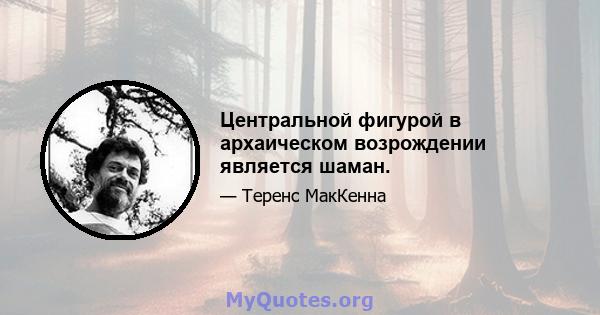 Центральной фигурой в архаическом возрождении является шаман.

— Теренс МакКенна

MyQuotes.org